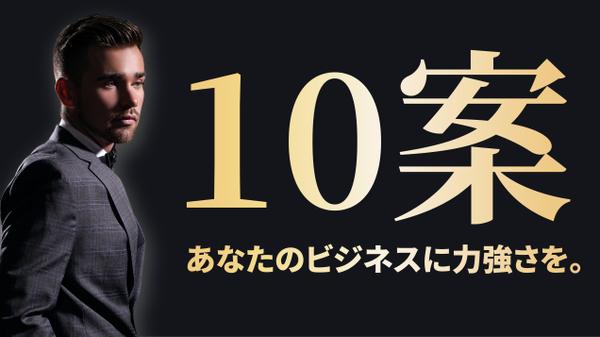 10案

あなたのビジネスに力強さを。